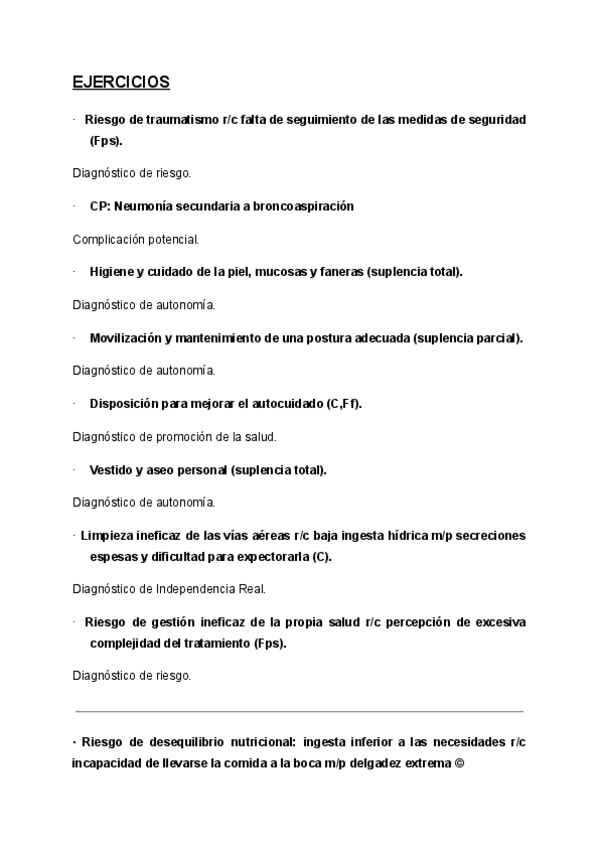 EJERCICIOS

· Riesgo de traumatismo r/c falta de seguimiento de las medidas de seguridad (Fps).

Diagnóstico de riesgo.

· CP: Neumonía secundaria a broncoaspiración

Complicación potencial.

· Higiene y cuidado de la piel, mucosas y faneras (suplencia total).

Diagnóstico de autonomía.

· Movilización y mantenimiento de una postura adecuada (suplencia parcial).

Diagnóstico de autonomía.

· Disposición para mejorar el autocuidado (C,Ff).

Diagnóstico de promoción de la salud.

· Vestido y aseo personal (suplencia total).

Diagnóstico de autonomía.

· Limpieza ineficaz de las vías aéreas r/c baja ingesta hídrica m/p secreciones espesas y dificultad para expectorarla (C).

Diagnóstico de Independencia Real.

· Riesgo de gestión ineficaz de la propia salud r/c percepción de excesiva complejidad del tratamiento (Fps).

Diagnóstico de riesgo.

· Riesgo de desequilibrio nutricional: ingesta inferior a las necesidades r/c incapacidad de llevarse la comida a la boca m/p delgadez extrema ©